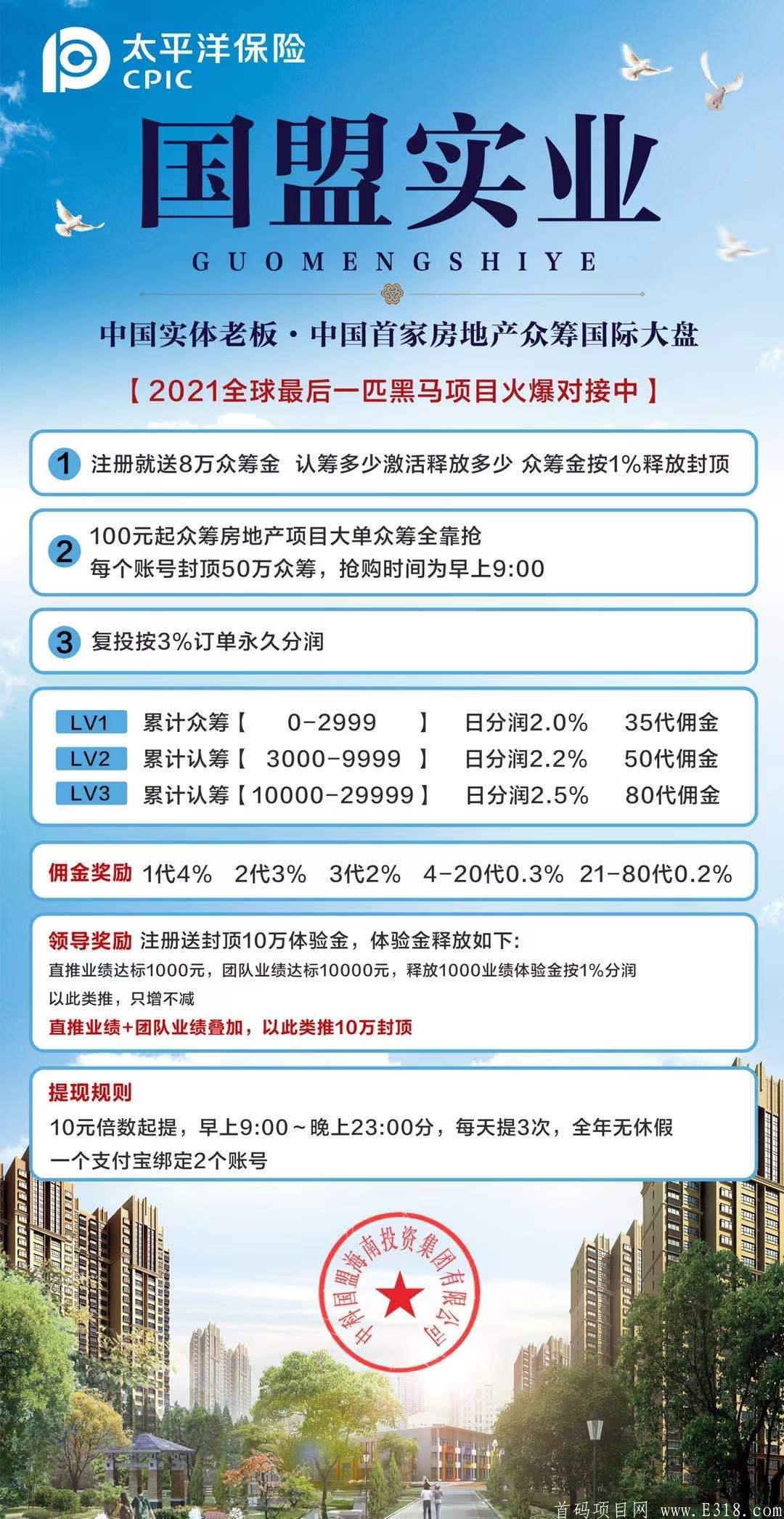 太平洋保险
CPIC

国盟实业
GUOMENGSHIYE

中国实体老板·中国首家房地产众筹国际大盘

【2021全球最后一匹黑马项目火爆对接中】

1 注册就送8万众筹金 认筹多少激活释放多少 众筹金按1%释放封顶

2 100元起众筹房地产项目大单众筹全靠抢
每个账号封顶50万众筹，抢购时间为早上9:00

3 复投按3%订单永久分润

| LV1 | 累计众筹【 0-2999 】 | 日分润2.0% | 35代佣金 |
|---|---|---|---|
| LV2 | 累计认筹【 3000-9999 】 | 日分润2.2% | 50代佣金 |
| LV3 | 累计认筹【10000-29999】 | 日分润2.5% | 80代佣金 |

佣金奖励 1代4% 2代3% 3代2% 4-20代0.3% 21-80代0.2%

领导奖励 注册送封顶10万体验金，体验金释放如下:
直推业绩达标1000元，团队业绩达标10000元，释放1000业绩体验金按1%分润
以此类推，只增不减
直推业绩+团队业绩叠加，以此类推10万封顶

提现规则
10元倍数起提，早上9:00～晚上23:00分，每天提3次，全年无休假
一个支付宝绑定2个账号

中科国盟海南投资集团有限公司

首码项目网 www.E318.com